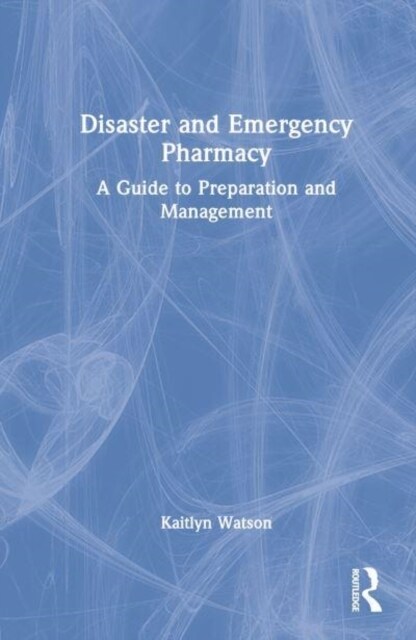 Disaster and Emergency Pharmacy

A Guide to Preparation and Management

Kaitlyn Watson

ROUTLEDGE